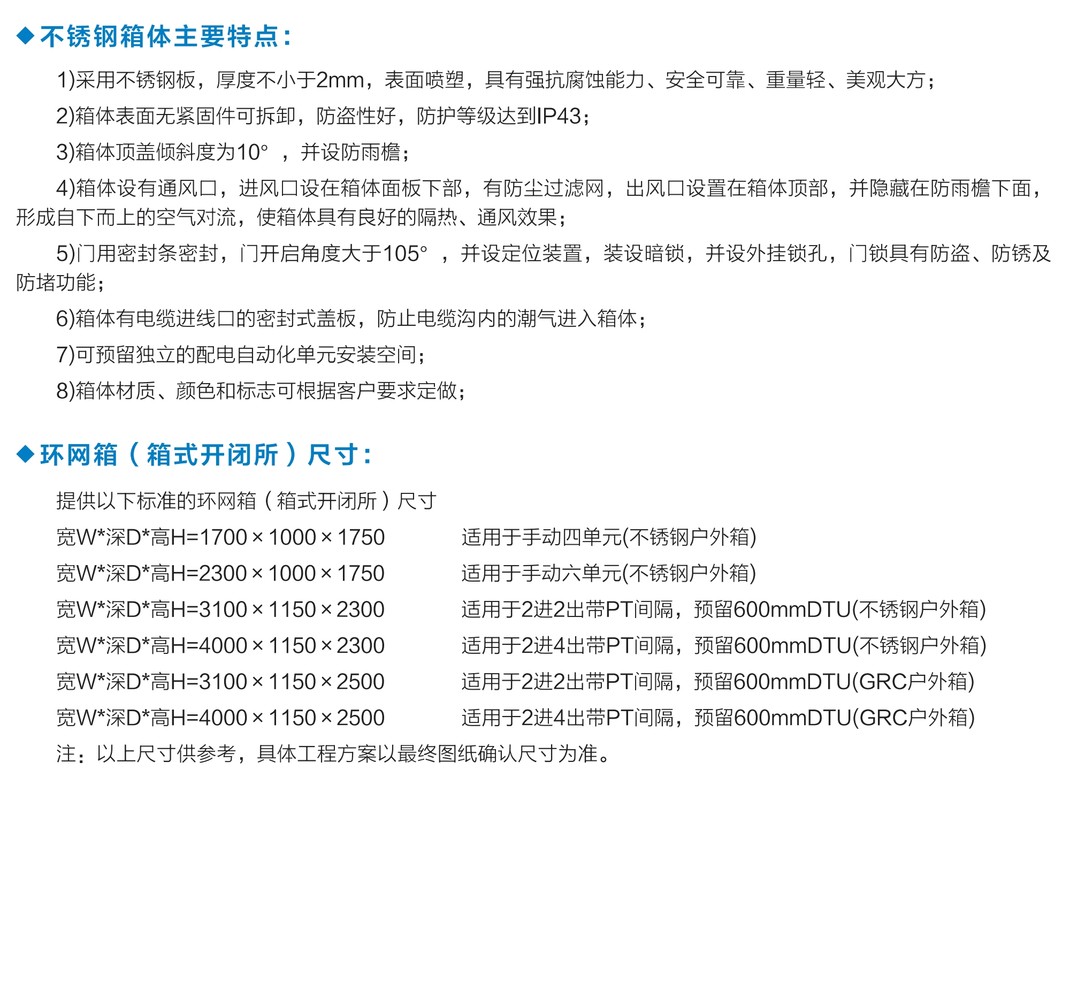 ◆不锈钢箱体主要特点：

1)采用不锈钢板，厚度不小于2mm，表面喷塑，具有强抗腐蚀能力、安全可靠、重量轻、美观大方；

2)箱体表面无紧固件可拆卸，防盗性好，防护等级达到IP43；

3)箱体顶盖倾斜度为10°，并设防雨檐；

4)箱体设有通风口，进风口设在箱体面板下部，有防尘过滤网，出风口设置在箱体顶部，并隐藏在防雨檐下面，形成自下而上的空气对流，使箱体具有良好的隔热、通风效果；

5)门用密封条密封，门开启角度大于105°，并设定位装置，装设暗锁，并设外挂锁孔，门锁具有防盗、防锈及防堵功能；

6)箱体有电缆进线口的密封式盖板，防止电缆沟内的潮气进入箱体；

7)可预留独立的配电自动化单元安装空间；

8)箱体材质、颜色和标志可根据客户要求定做；

◆环网箱（箱式开闭所）尺寸：

提供以下标准的环网箱（箱式开闭所）尺寸

宽W*深D*高H=1700×1000×1750 适用于手动四单元(不锈钢户外箱)

宽W*深D*高H=2300×1000×1750 适用于手动六单元(不锈钢户外箱)

宽W*深D*高H=3100×1150×2300 适用于2进2出带PT间隔，预留600mmDTU(不锈钢户外箱)

宽W*深D*高H=4000×1150×2300 适用于2进4出带PT间隔，预留600mmDTU(不锈钢户外箱)

宽W*深D*高H=3100×1150×2500 适用于2进2出带PT间隔，预留600mmDTU(GRC户外箱)

宽W*深D*高H=4000×1150×2500 适用于2进4出带PT间隔，预留600mmDTU(GRC户外箱)

注：以上尺寸供参考，具体工程方案以最终图纸确认尺寸为准。